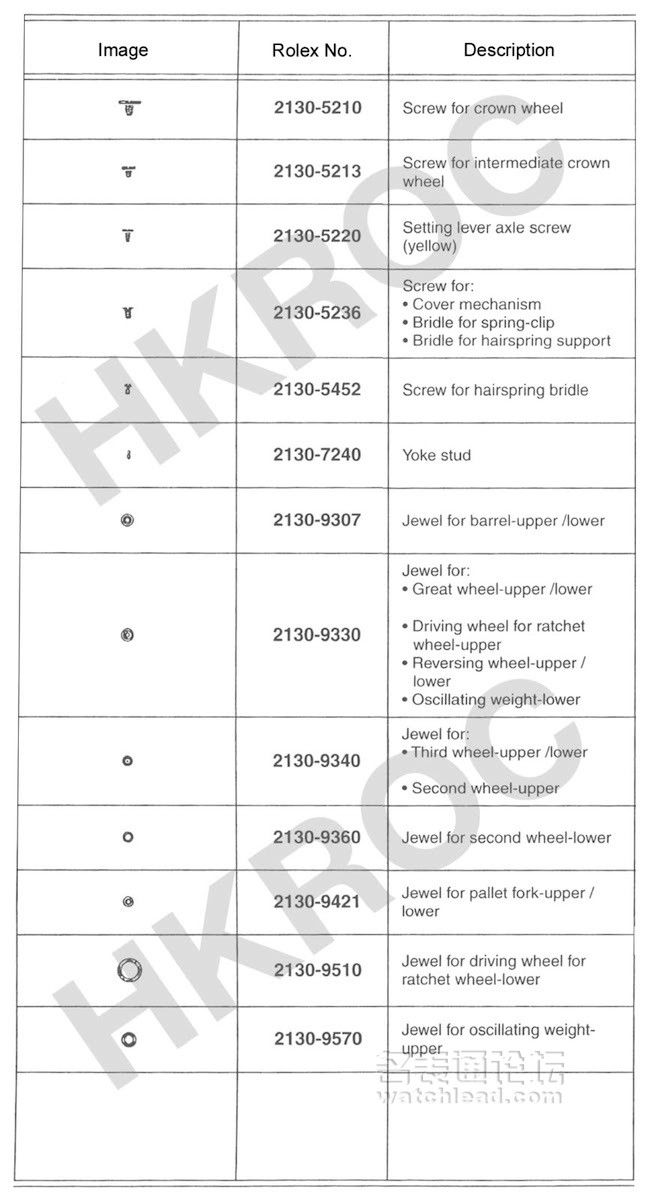 | Image | Rolex No. | Description |
|---|---|---|
| | 2130-5210 | Screw for crown wheel |
| | 2130-5213 | Screw for intermediate crown wheel |
| | 2130-5220 | Setting lever axle screw (yellow) |
| | 2130-5236 | Screw for: • Cover mechanism • Bridle for spring-clip • Bridle for hairspring support |
| | 2130-5452 | Screw for hairspring bridle |
| | 2130-7240 | Yoke stud |
| | 2130-9307 | Jewel for barrel-upper /lower |
| | 2130-9330 | Jewel for: • Great wheel-upper /lower • Driving wheel for ratchet wheel-upper • Reversing wheel-upper / lower • Oscillating weight-lower |
| | 2130-9340 | Jewel for: • Third wheel-upper /lower • Second wheel-upper |
| | 2130-9360 | Jewel for second wheel-lower |
| | 2130-9421 | Jewel for pallet fork-upper / lower |
| | 2130-9510 | Jewel for driving wheel for ratchet wheel-lower |
| | 2130-9570 | Jewel for oscillating weight-upper |
| | | |

HKROC

HKROC

名表通论坛
watchlead.com